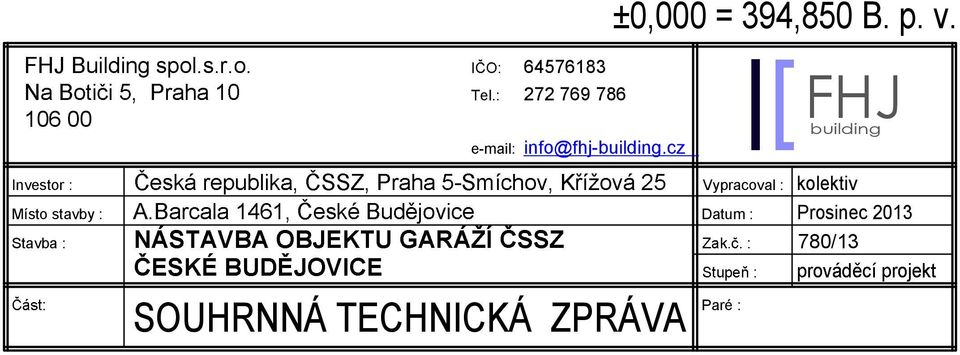 ±0,000 = 394,850 B. p. v.

FHJ Building spol.s.r.o.
Na Botiči 5, Praha 10
106 00

IČO: 64576183
Tel.: 272 769 786

e-mail: info@fhj-building.cz

FHJ
building

| | | | |
|---|---|---|---|
| Investor : | Česká republika, ČSSZ, Praha 5-Smíchov, Křížová 25 | Vypracoval : | kolektiv |
| Místo stavby : | A.Barcala 1461, České Budějovice | Datum : | Prosinec 2013 |
| Stavba : | NÁSTAVBA OBJEKTU GARÁŽÍ ČSSZ ČESKÉ BUDĚJOVICE | Zak.č. : | 780/13 |
| | | Stupeň : | prováděcí projekt |
| Část: | SOUHRNNÁ TECHNICKÁ ZPRÁVA | Paré : | |